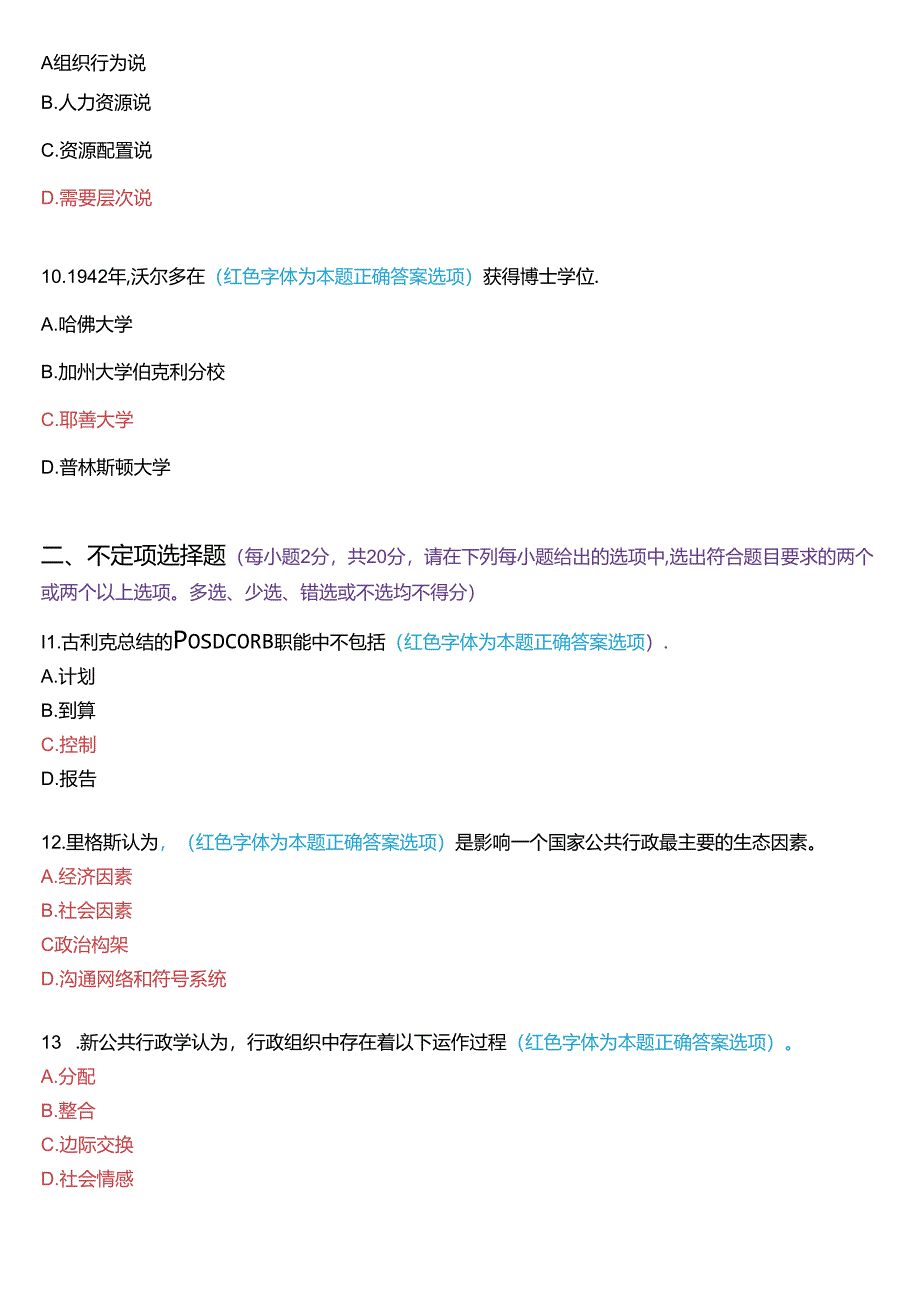 A组织行为说

B.人力资源说

C.资源配置说

D.需要层次说

10.1942年,沃尔多在（红色字体为本题正确答案选项）获得博士学位.

A.哈佛大学

B.加州大学伯克利分校

C.耶善大学

D.普林斯顿大学

二、不定项选择题（每小题2分，共20分，请在下列每小题给出的选项中,选出符合题目要求的两个或两个以上选项。多选、少选、错选或不选均不得分）

I1.古利克总结的POSDCORB职能中不包括（红色字体为本题正确答案选项）.

A.计划

B.到算

C.控制

D.报告

12.里格斯认为，（红色字体为本题正确答案选项）是影响一个国家公共行政最主要的生态因素。

A.经济因素

B.社会因素

C政治构架

D.沟通网络和符号系统

13 .新公共行政学认为，行政组织中存在着以下运作过程（红色字体为本题正确答案选项）。

A.分配

B.整合

C.边际交换

D.社会情感